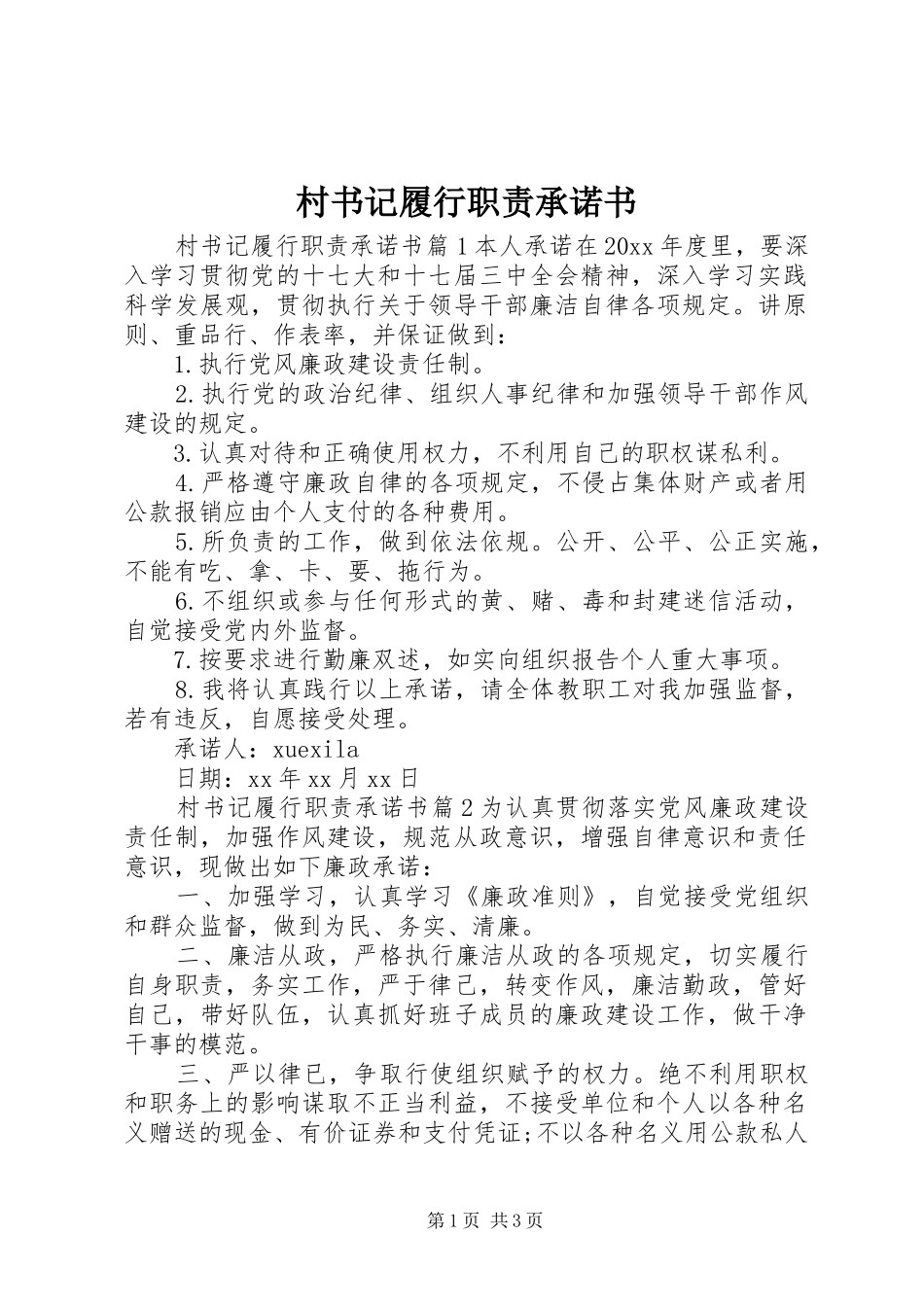 村书记履行职责承诺书

村书记履行职责承诺书篇1本人承诺在20xx年度里，要深入学习贯彻党的十七大和十七届三中全会精神，深入学习实践科学发展观，贯彻执行关于领导干部廉洁自律各项规定。讲原则、重品行、作表率，并保证做到：

1.执行党风廉政建设责任制。

2.执行党的政治纪律、组织人事纪律和加强领导干部作风建设的规定。

3.认真对待和正确使用权力，不利用自己的职权谋私利。

4.严格遵守廉政自律的各项规定，不侵占集体财产或者用公款报销应由个人支付的各种费用。

5.所负责的工作，做到依法依规。公开、公平、公正实施，不能有吃、拿、卡、要、拖行为。

6.不组织或参与任何形式的黄、赌、毒和封建迷信活动，自觉接受党内外监督。

7.按要求进行勤廉双述，如实向组织报告个人重大事项。

8.我将认真践行以上承诺，请全体教职工对我加强监督，若有违反，自愿接受处理。

承诺人：xuexila

日期：xx年xx月xx日

村书记履行职责承诺书篇2为认真贯彻落实党风廉政建设责任制，加强作风建设，规范从政意识，增强自律意识和责任意识，现做出如下廉政承诺：

一、加强学习，认真学习《廉政准则》，自觉接受党组织和群众监督，做到为民、务实、清廉。

二、廉洁从政，严格执行廉洁从政的各项规定，切实履行自身职责，务实工作，严于律己，转变作风，廉洁勤政，管好自己，带好队伍，认真抓好班子成员的廉政建设工作，做干净干事的模范。

三、严以律已，争取行使组织赋予的权力。绝不利用职权和职务上的影响谋取不正当利益，不接受单位和个人以各种名义赠送的现金、有价证券和支付凭证;不以各种名义用公款私人

第1页 共3页